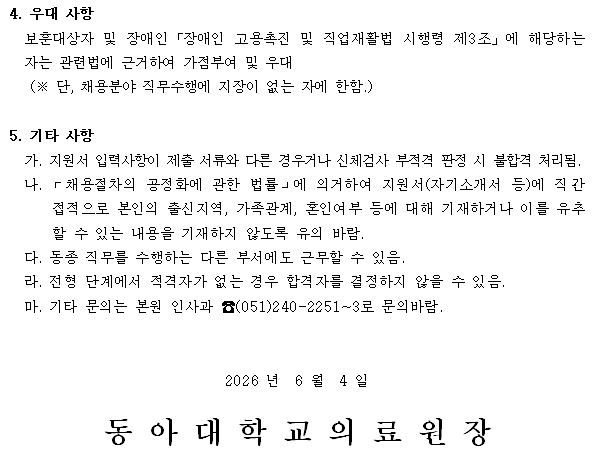 4. 우대 사항

보훈대상자 및 장애인「장애인 고용촉진 및 직업재활법 시행령 제3조」에 해당하는 자는 관련법에 근거하여 가점부여 및 우대
(※ 단, 채용분야 직무수행에 지장이 없는 자에 한함.)

5. 기타 사항

가. 지원서 입력사항이 제출 서류와 다른 경우거나 신체검사 부적격 판정 시 불합격 처리됨.
나. 「채용절차의 공정화에 관한 법률」에 의거하여 지원서(자기소개서 등)에 직간접적으로 본인의 출신지역, 가족관계, 혼인여부 등에 대해 기재하거나 이를 유추할 수 있는 내용을 기재하지 않도록 유의 바람.
다. 동종 직무를 수행하는 다른 부서에도 근무할 수 있음.
라. 전형 단계에서 적격자가 없는 경우 합격자를 결정하지 않을 수 있음.
마. 기타 문의는 본원 인사과 ☎(051)240-2251~3로 문의바람.

2026 년 6 월 4 일

동 아 대 학 교 의 료 원 장